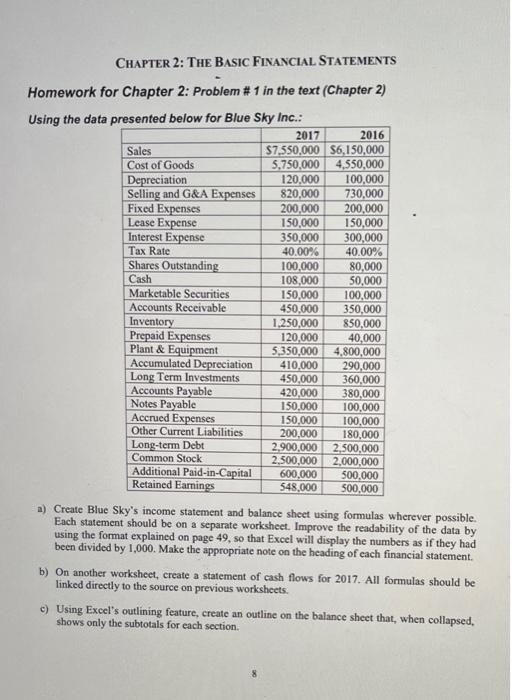 CHAPTER 2: THE BASIC FINANCIAL STATEMENTS

Homework for Chapter 2: Problem # 1 in the text (Chapter 2)

Using the data presented below for Blue Sky Inc.:

| | 2017 | 2016 |
|---|---|---|
| Sales | $7,550,000 | $6,150,000 |
| Cost of Goods | 5,750,000 | 4,550,000 |
| Depreciation | 120,000 | 100,000 |
| Selling and G&A Expenses | 820,000 | 730,000 |
| Fixed Expenses | 200,000 | 200,000 |
| Lease Expense | 150,000 | 150,000 |
| Interest Expense | 350,000 | 300,000 |
| Tax Rate | 40.00% | 40.00% |
| Shares Outstanding | 100,000 | 80,000 |
| Cash | 108,000 | 50,000 |
| Marketable Securities | 150,000 | 100,000 |
| Accounts Receivable | 450,000 | 350,000 |
| Inventory | 1,250,000 | 850,000 |
| Prepaid Expenses | 120,000 | 40,000 |
| Plant & Equipment | 5,350,000 | 4,800,000 |
| Accumulated Depreciation | 410,000 | 290,000 |
| Long Term Investments | 450,000 | 360,000 |
| Accounts Payable | 420,000 | 380,000 |
| Notes Payable | 150,000 | 100,000 |
| Accrued Expenses | 150,000 | 100,000 |
| Other Current Liabilities | 200,000 | 180,000 |
| Long-term Debt | 2,900,000 | 2,500,000 |
| Common Stock | 2,500,000 | 2,000,000 |
| Additional Paid-in-Capital | 600,000 | 500,000 |
| Retained Earnings | 548,000 | 500,000 |

a) Create Blue Sky's income statement and balance sheet using formulas wherever possible. Each statement should be on a separate worksheet. Improve the readability of the data by using the format explained on page 49, so that Excel will display the numbers as if they had been divided by 1,000. Make the appropriate note on the heading of each financial statement.

b) On another worksheet, create a statement of cash flows for 2017. All formulas should be linked directly to the source on previous worksheets.

c) Using Excel's outlining feature, create an outline on the balance sheet that, when collapsed, shows only the subtotals for each section.

8